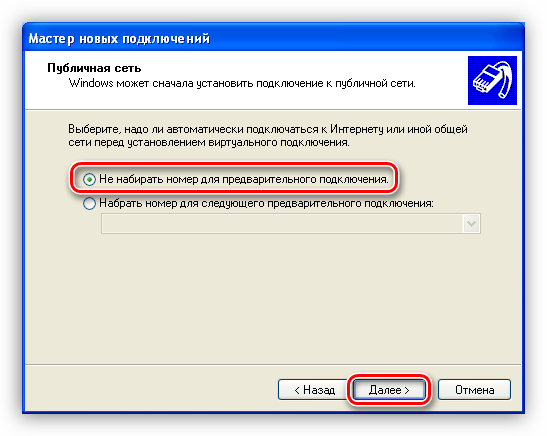 Мастер новых подключений

Публичная сеть

Windows может сначала установить подключение к публичной сети.

Выберите, надо ли автоматически подключаться к Интернету или иной общей сети перед установлением виртуального подключения.

Не набирать номер для предварительного подключения.

Набрать номер для следующего предварительного подключения:

< Назад

Далее >

Отмена